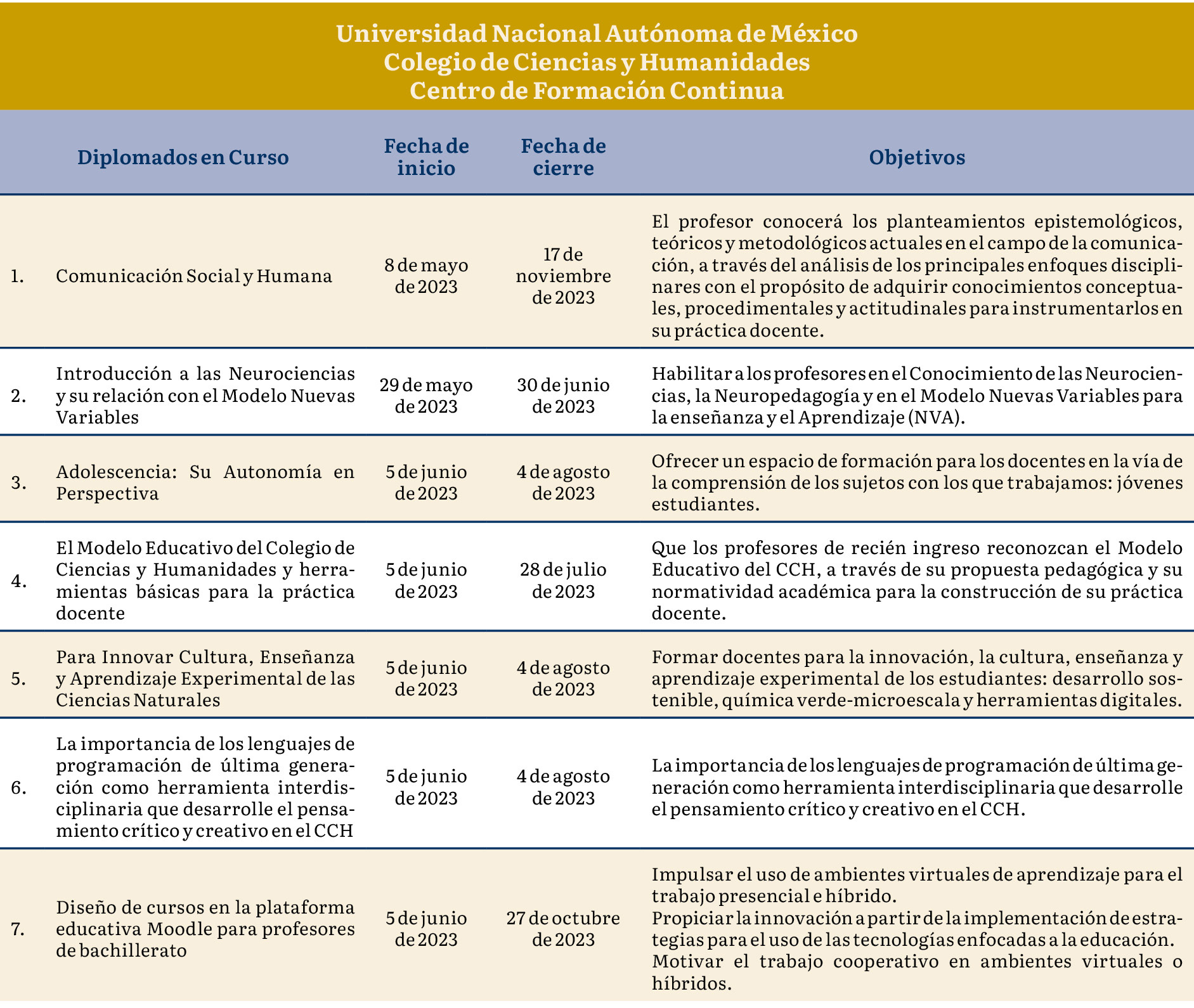 Universidad Nacional Autónoma de México
Colegio de Ciencias y Humanidades
Centro de Formación Continua

| | Diplomados en Curso | Fecha de inicio | Fecha de cierre | Objetivos |
|---|---|---|---|---|
| 1. | Comunicación Social y Humana | 8 de mayo de 2023 | 17 de noviembre de 2023 | El profesor conocerá los planteamientos epistemológicos, teóricos y metodológicos actuales en el campo de la comunicación, a través del análisis de los principales enfoques disciplinares con el propósito de adquirir conocimientos conceptuales, procedimentales y actitudinales para instrumentarlos en su práctica docente. |
| 2. | Introducción a las Neurociencias y su relación con el Modelo Nuevas Variables | 29 de mayo de 2023 | 30 de junio de 2023 | Habilitar a los profesores en el Conocimiento de las Neurociencias, la Neuropedagogía y en el Modelo Nuevas Variables para la enseñanza y el Aprendizaje (NVA). |
| 3. | Adolescencia: Su Autonomía en Perspectiva | 5 de junio de 2023 | 4 de agosto de 2023 | Ofrecer un espacio de formación para los docentes en la vía de la comprensión de los sujetos con los que trabajamos: jóvenes estudiantes. |
| 4. | El Modelo Educativo del Colegio de Ciencias y Humanidades y herramientas básicas para la práctica docente | 5 de junio de 2023 | 28 de julio de 2023 | Que los profesores de recién ingreso reconozcan el Modelo Educativo del CCH, a través de su propuesta pedagógica y su normatividad académica para la construcción de su práctica docente. |
| 5. | Para Innovar Cultura, Enseñanza y Aprendizaje Experimental de las Ciencias Naturales | 5 de junio de 2023 | 4 de agosto de 2023 | Formar docentes para la innovación, la cultura, enseñanza y aprendizaje experimental de los estudiantes: desarrollo sostenible, química verde-microescala y herramientas digitales. |
| 6. | La importancia de los lenguajes de programación de última generación como herramienta interdisciplinaria que desarrolle el pensamiento crítico y creativo en el CCH | 5 de junio de 2023 | 4 de agosto de 2023 | La importancia de los lenguajes de programación de última generación como herramienta interdisciplinaria que desarrolle el pensamiento crítico y creativo en el CCH. |
| 7. | Diseño de cursos en la plataforma educativa Moodle para profesores de bachillerato | 5 de junio de 2023 | 27 de octubre de 2023 | Impulsar el uso de ambientes virtuales de aprendizaje para el trabajo presencial e híbrido. Propiciar la innovación a partir de la implementación de estrategias para el uso de las tecnologías enfocadas a la educación. Motivar el trabajo cooperativo en ambientes virtuales o híbridos. |